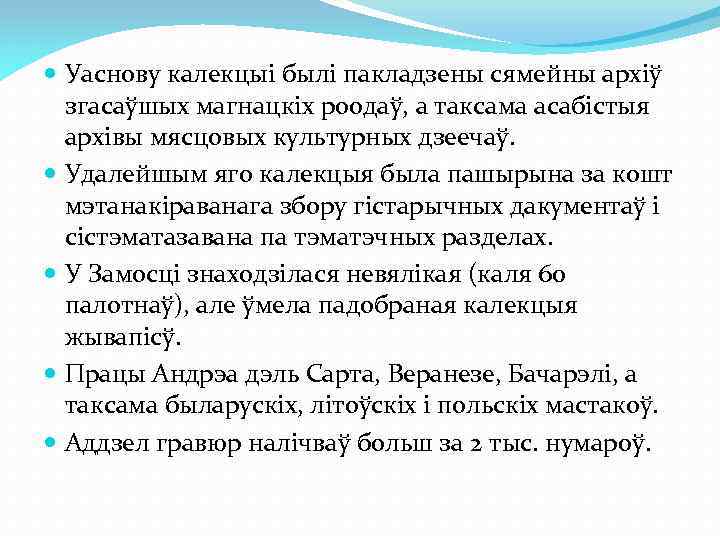 Уаснову калекцыі былі пакладзены сямейны архіў згасаўшых магнацкіх роодаў, а таксама асабістыя архівы мясцовых культурных дзеечаў.

Удалейшым яго калекцыя была пашырына за кошт мэтанакіраванага збору гістарычных дакументаў і сістэматазавана па тэматэчных разделах.

У Замосці знаходзілася невялікая (каля 60 палотнаў), але ўмела падобраная калекцыя жывапісў.

Працы Андрэа дэль Сарта, Веранезе, Бачарэлі, а таксама быларускіх, літоўскіх і польскіх мастакоў.

Аддзел гравюр налічваў больш за 2 тыс. нумароў.